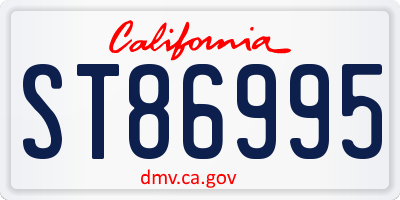 California

ST86995

dmv.ca.gov